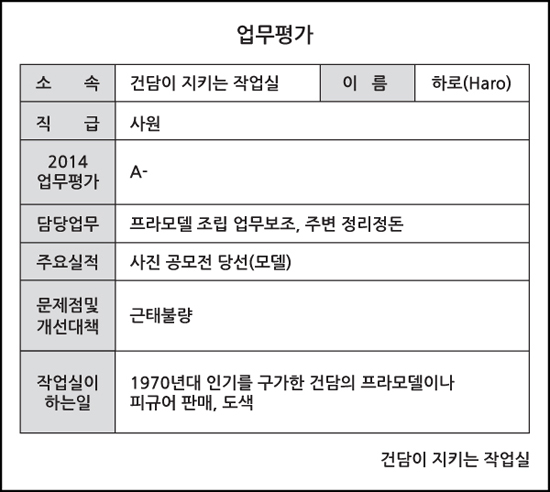 업무평가

| 소 속 | 건담이 지키는 작업실 | 이 름 | 하로(Haro) |
|---|---|---|---|
| 직 급 | 사원 | | |
| 2014 업무평가 | A- | | |
| 담당업무 | 프라모델 조립 업무보조, 주변 정리정돈 | | |
| 주요실적 | 사진 공모전 당선(모델) | | |
| 문제점및 개선대책 | 근태불량 | | |
| 작업실이 하는일 | 1970년대 인기를 구가한 건담의 프라모델이나 피규어 판매, 도색 | | |

건담이 지키는 작업실